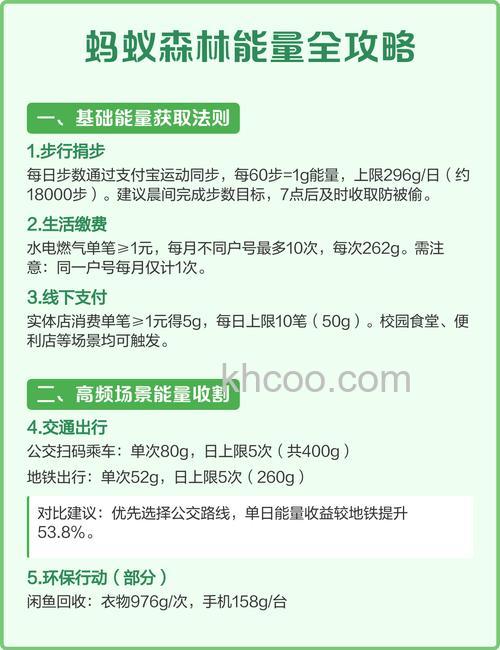 蚂蚁森林能量全攻略

一、基础能量获取法则

1.步行捐步
每日步数通过支付宝运动同步，每60步=1g能量，上限296g/日（约18000步）。建议晨间完成步数目标，7点后及时收取防被偷。

2.生活缴费
水电燃气单笔≥1元，每月不同户号最多10次，每次262g。需注意：同一户号每月仅计1次。

3.线下支付
实体店消费单笔≥1元得5g，每日上限10笔（50g）。校园食堂、便利店等场景均可触发。

khcoo.com

二、高频场景能量收割

4.交通出行
公交扫码乘车：单次80g，日上限5次（共400g）
地铁出行：单次52g，日上限5次（260g）

对比建议：优先选择公交路线，单日能量收益较地铁提升53.8%。

5.环保行动（部分）
闲鱼回收：衣物976g/次，手机158g/台